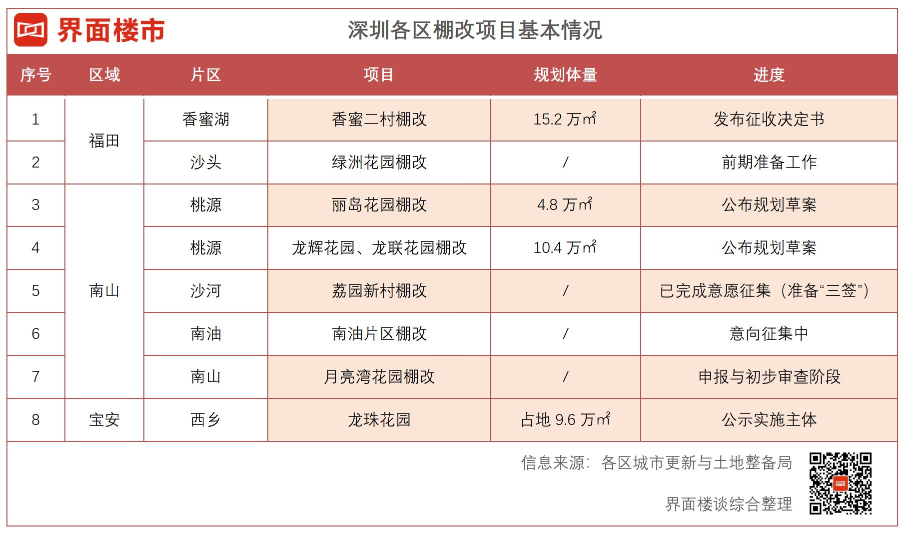 界面楼市

深圳各区棚改项目基本情况

| 序号 | 区域 | 片区 | 项目 | 规划体量 | 进度 |
|---|---|---|---|---|---|
| 1 | 福田 | 香蜜湖 | 香蜜二村棚改 | 15.2 万㎡ | 发布征收决定书 |
| 2 | 福田 | 沙头 | 绿洲花园棚改 | / | 前期准备工作 |
| 3 | 南山 | 桃源 | 丽岛花园棚改 | 4.8 万㎡ | 公布规划草案 |
| 4 | 南山 | 桃源 | 龙辉花园、龙联花园棚改 | 10.4 万㎡ | 公布规划草案 |
| 5 | 南山 | 沙河 | 荔园新村棚改 | / | 已完成意愿征集（准备“三签”） |
| 6 | 南山 | 南油 | 南油片区棚改 | / | 意向征集中 |
| 7 | 南山 | 南山 | 月亮湾花园棚改 | / | 申报与初步审查阶段 |
| 8 | 宝安 | 西乡 | 龙珠花园 | 占地 9.6 万㎡ | 公示实施主体 |

信息来源：各区城市更新与土地整备局

界面楼谈综合整理